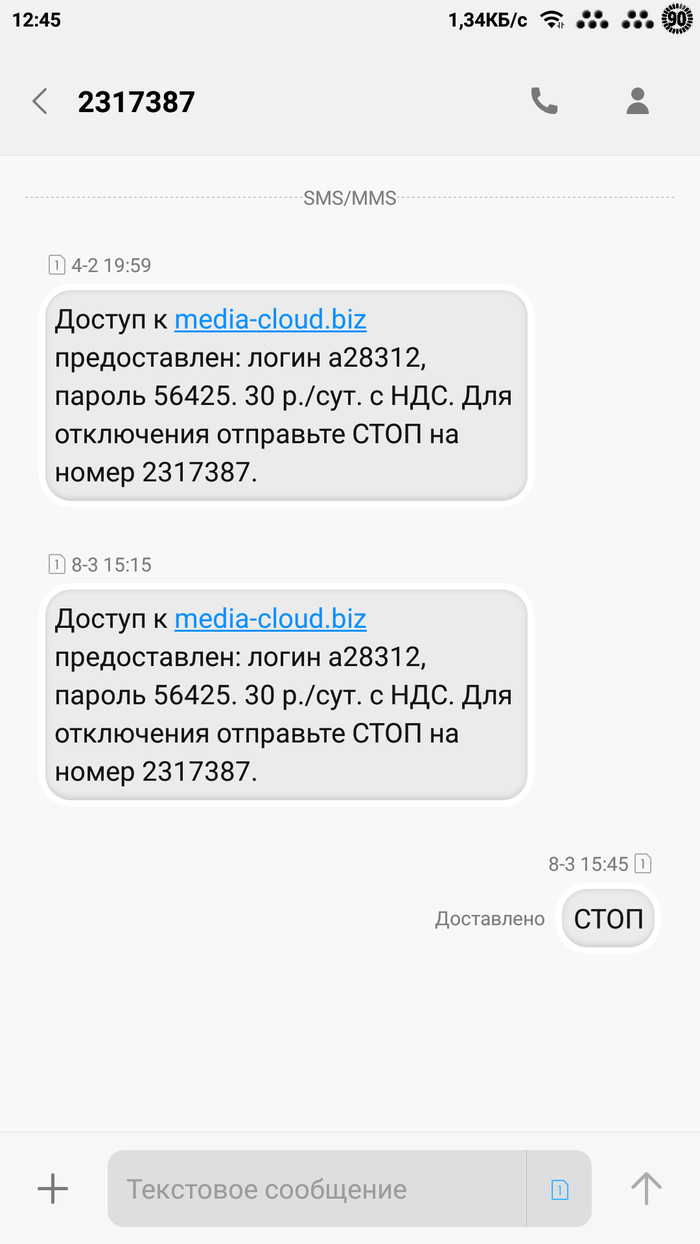 12:45 1,34КБ/с 90

2317387

SMS/MMS

1 4-2 19:59

Доступ к media-cloud.biz предоставлен: логин a28312, пароль 56425. 30 р./сут. с НДС. Для отключения отправьте СТОП на номер 2317387.

1 8-3 15:15

Доступ к media-cloud.biz предоставлен: логин a28312, пароль 56425. 30 р./сут. с НДС. Для отключения отправьте СТОП на номер 2317387.

8-3 15:45 1

Доставлено СТОП

Текстовое сообщение 1